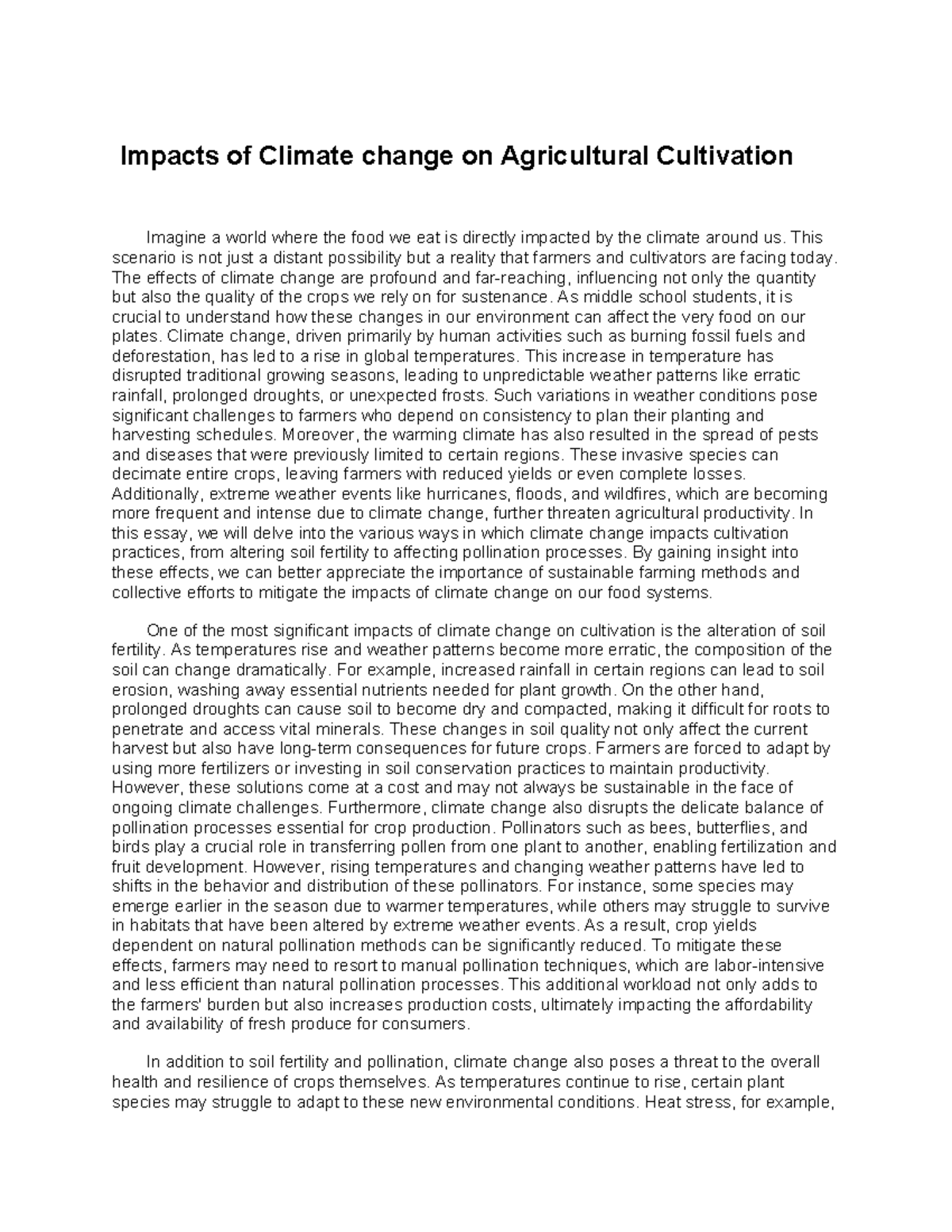 Impacts of Climate change on Agricultural Cultivation

Imagine a world where the food we eat is directly impacted by the climate around us. This scenario is not just a distant possibility but a reality that farmers and cultivators are facing today. The effects of climate change are profound and far-reaching, influencing not only the quantity but also the quality of the crops we rely on for sustenance. As middle school students, it is crucial to understand how these changes in our environment can affect the very food on our plates. Climate change, driven primarily by human activities such as burning fossil fuels and deforestation, has led to a rise in global temperatures. This increase in temperature has disrupted traditional growing seasons, leading to unpredictable weather patterns like erratic rainfall, prolonged droughts, or unexpected frosts. Such variations in weather conditions pose significant challenges to farmers who depend on consistency to plan their planting and harvesting schedules. Moreover, the warming climate has also resulted in the spread of pests and diseases that were previously limited to certain regions. These invasive species can decimate entire crops, leaving farmers with reduced yields or even complete losses. Additionally, extreme weather events like hurricanes, floods, and wildfires, which are becoming more frequent and intense due to climate change, further threaten agricultural productivity. In this essay, we will delve into the various ways in which climate change impacts cultivation practices, from altering soil fertility to affecting pollination processes. By gaining insight into these effects, we can better appreciate the importance of sustainable farming methods and collective efforts to mitigate the impacts of climate change on our food systems.

One of the most significant impacts of climate change on cultivation is the alteration of soil fertility. As temperatures rise and weather patterns become more erratic, the composition of the soil can change dramatically. For example, increased rainfall in certain regions can lead to soil erosion, washing away essential nutrients needed for plant growth. On the other hand, prolonged droughts can cause soil to become dry and compacted, making it difficult for roots to penetrate and access vital minerals. These changes in soil quality not only affect the current harvest but also have long-term consequences for future crops. Farmers are forced to adapt by using more fertilizers or investing in soil conservation practices to maintain productivity. However, these solutions come at a cost and may not always be sustainable in the face of ongoing climate challenges. Furthermore, climate change also disrupts the delicate balance of pollination processes essential for crop production. Pollinators such as bees, butterflies, and birds play a crucial role in transferring pollen from one plant to another, enabling fertilization and fruit development. However, rising temperatures and changing weather patterns have led to shifts in the behavior and distribution of these pollinators. For instance, some species may emerge earlier in the season due to warmer temperatures, while others may struggle to survive in habitats that have been altered by extreme weather events. As a result, crop yields dependent on natural pollination methods can be significantly reduced. To mitigate these effects, farmers may need to resort to manual pollination techniques, which are labor-intensive and less efficient than natural pollination processes. This additional workload not only adds to the farmers' burden but also increases production costs, ultimately impacting the affordability and availability of fresh produce for consumers.

In addition to soil fertility and pollination, climate change also poses a threat to the overall health and resilience of crops themselves. As temperatures continue to rise, certain plant species may struggle to adapt to these new environmental conditions. Heat stress, for example,